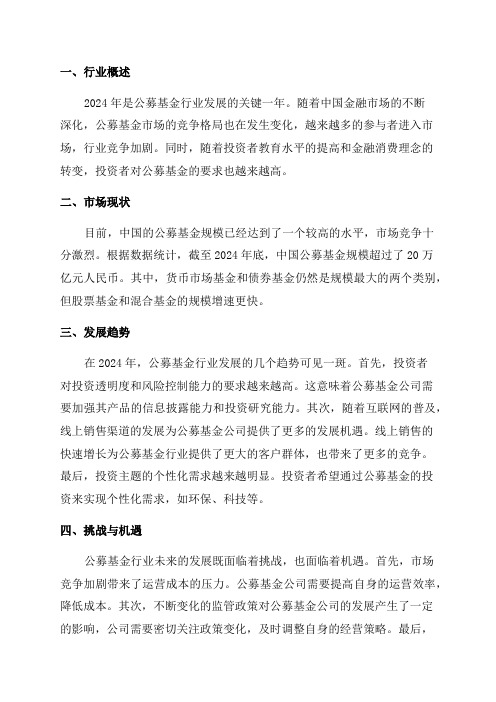 一、行业概述

2024 年是公募基金行业发展的关键一年。随着中国金融市场的不断深化，公募基金市场的竞争格局也在发生变化，越来越多的参与者进入市场，行业竞争加剧。同时，随着投资者教育水平的提高和金融消费理念的转变，投资者对公募基金的要求也越来越高。

二、市场现状

目前，中国的公募基金规模已经达到了一个较高的水平，市场竞争十分激烈。根据数据统计，截至 2024 年底，中国公募基金规模超过了 20 万亿元人民币。其中，货币市场基金和债券基金仍然是规模最大的两个类别，但股票基金和混合基金的规模增速更快。

三、发展趋势

在 2024 年，公募基金行业发展的几个趋势可见一斑。首先，投资者对投资透明度和风险控制能力的要求越来越高。这意味着公募基金公司需要加强其产品的信息披露能力和投资研究能力。其次，随着互联网的普及，线上销售渠道的发展为公募基金公司提供了更多的发展机遇。线上销售的快速增长为公募基金行业提供了更大的客户群体，也带来了更多的竞争。最后，投资主题的个性化需求越来越明显。投资者希望通过公募基金的投资来实现个性化需求，如环保、科技等。

四、挑战与机遇

公募基金行业未来的发展既面临着挑战，也面临着机遇。首先，市场竞争加剧带来了运营成本的压力。公募基金公司需要提高自身的运营效率，降低成本。其次，不断变化的监管政策对公募基金公司的发展产生了一定的影响，公司需要密切关注政策变化，及时调整自身的经营策略。最后，